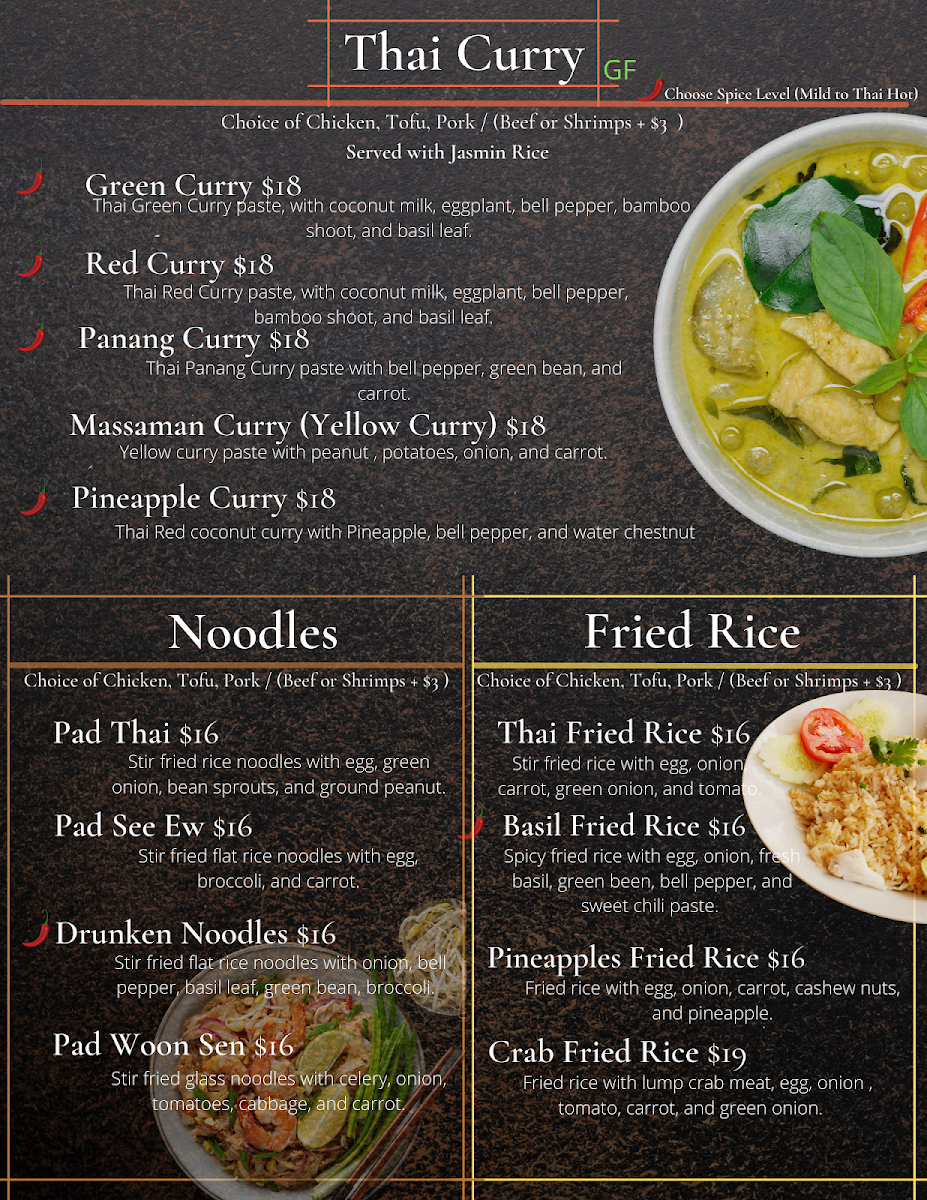 Thai Curry GF

Choose Spice Level (Mild to Thai Hot)

Choice of Chicken, Tofu, Pork / (Beef or Shrimps + $3 )

Served with Jasmin Rice

Green Curry $18
Thai Green Curry paste, with coconut milk, eggplant, bell pepper, bamboo shoot, and basil leaf.

Red Curry $18
Thai Red Curry paste, with coconut milk, eggplant, bell pepper, bamboo shoot, and basil leaf.

Panang Curry $18
Thai Panang Curry paste with bell pepper, green bean, and carrot.

Massaman Curry (Yellow Curry) $18
Yellow curry paste with peanut , potatoes, onion, and carrot.

Pineapple Curry $18
Thai Red coconut curry with Pineapple, bell pepper, and water chestnut

Noodles

Choice of Chicken, Tofu, Pork / (Beef or Shrimps + $3 )

Pad Thai $16
Stir fried rice noodles with egg, green onion, bean sprouts, and ground peanut.

Pad See Ew $16
Stir fried flat rice noodles with egg, broccoli, and carrot.

Drunken Noodles $16
Stir fried flat rice noodles with onion, bell pepper, basil leaf, green bean, broccoli.

Pad Woon Sen $16
Stir fried glass noodles with celery, onion, tomatoes, cabbage, and carrot.

Fried Rice

Choice of Chicken, Tofu, Pork / (Beef or Shrimps + $3 )

Thai Fried Rice $16
Stir fried rice with egg, onion, carrot, green onion, and tomato.

Basil Fried Rice $16
Spicy fried rice with egg, onion, fresh basil, green been, bell pepper, and sweet chili paste.

Pineapples Fried Rice $16
Fried rice with egg, onion, carrot, cashew nuts, and pineapple.

Crab Fried Rice $19
Fried rice with lump crab meat, egg, onion , tomato, carrot, and green onion.